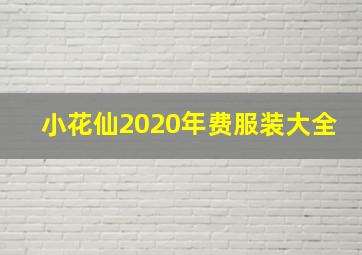 小花仙2020年费服装大全